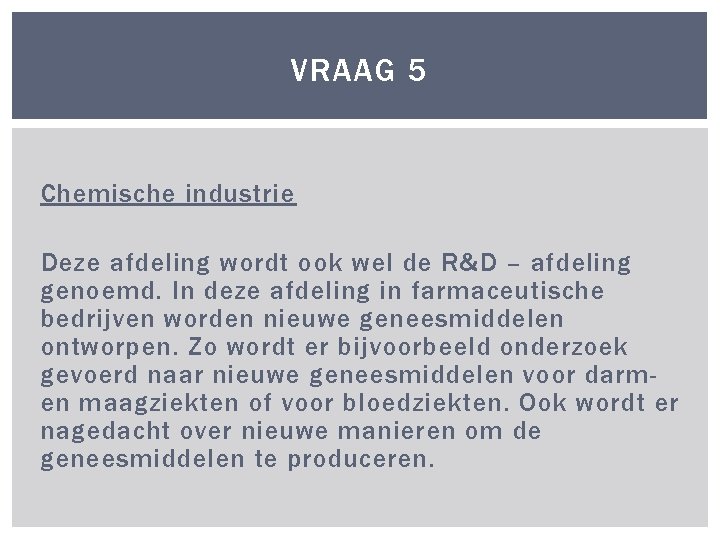 VRAAG 5

Chemische industrie

Deze afdeling wordt ook wel de R&D – afdeling genoemd. In deze afdeling in farmaceutische bedrijven worden nieuwe geneesmiddelen ontworpen. Zo wordt er bijvoorbeeld onderzoek gevoerd naar nieuwe geneesmiddelen voor darm- en maagziekten of voor bloedziekten. Ook wordt er nagedacht over nieuwe manieren om de geneesmiddelen te produceren.